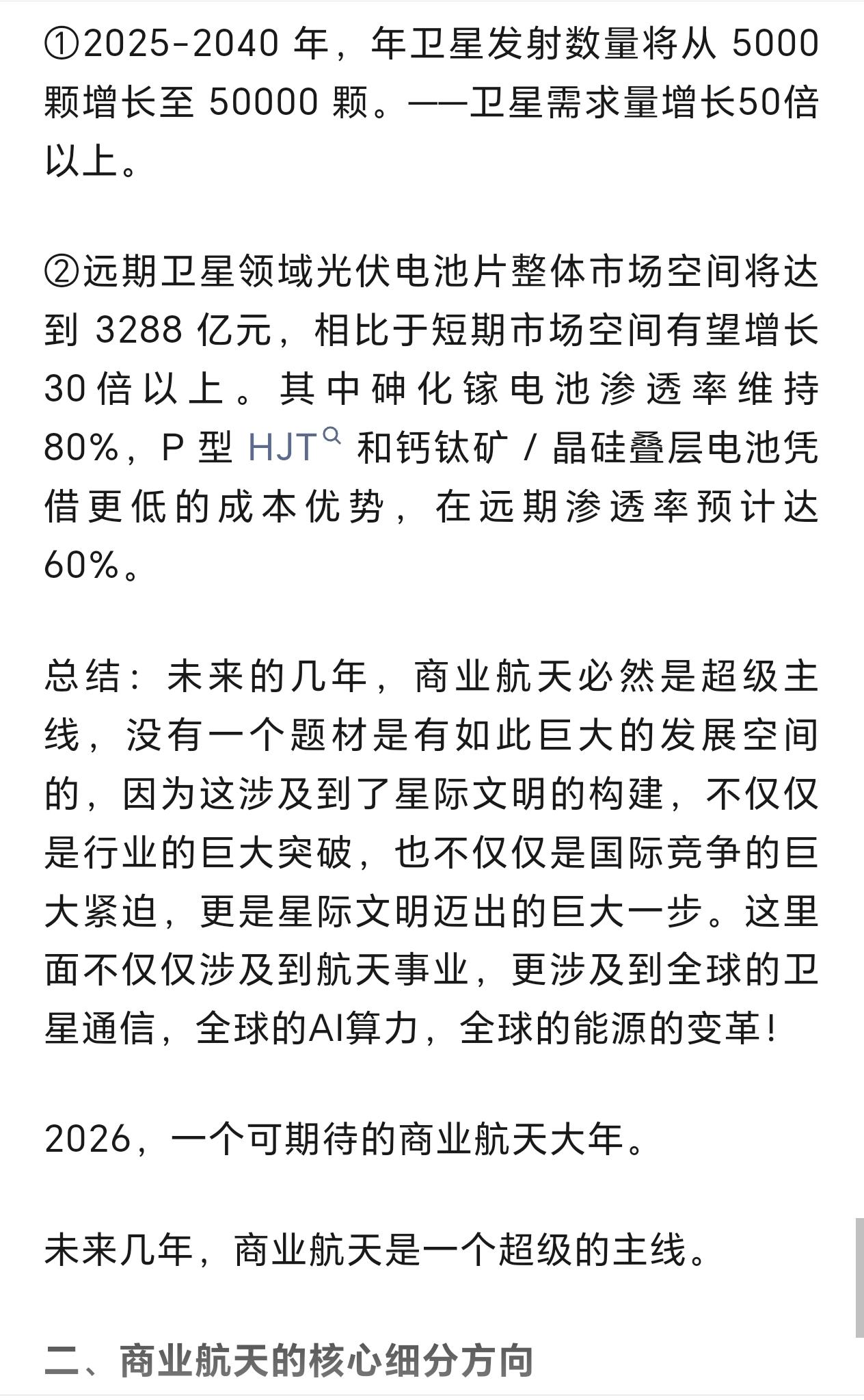 ①2025-2040 年，年卫星发射数量将从 5000 颗增长至 50000 颗。——卫星需求量增长50倍以上。

②远期卫星领域光伏电池片整体市场空间将达到 3288 亿元，相比于短期市场空间有望增长 30 倍以上。其中砷化镓电池渗透率维持 80%，P 型 HJT 和钙钛矿 / 晶硅叠层电池凭借更低的成本优势，在远期渗透率预计达 60%。

总结：未来的几年，商业航天必然是超级主线，没有一个题材是有如此巨大的发展空间的，因为这涉及到了星际文明的构建，不仅仅是行业的巨大突破，也不仅仅是国际竞争的巨大紧迫，更是星际文明迈出的巨大一步。这里面不仅仅涉及到航天事业，更涉及到全球的卫星通信，全球的AI算力，全球的能源的变革！

2026，一个可期待的商业航天大年。

未来几年，商业航天是一个超级的主线。

二、商业航天的核心细分方向